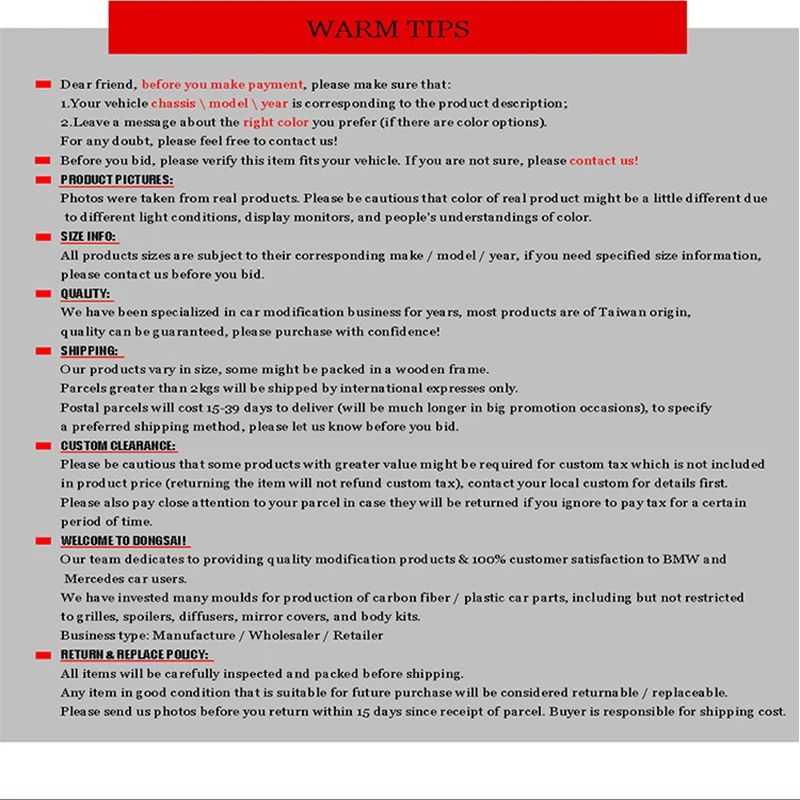 WARM TIPS

Dear friend, before you make payment, please make sure that:
1.Your vehicle chassis \ model \ year is corresponding to the product description;
2.Leave a message about the right color you prefer (if there are color options).
For any doubt, please feel free to contact us!

Before you bid, please verify this item fits your vehicle. If you are not sure, please contact us!

PRODUCT PICTURES:
Photos were taken from real products. Please be cautious that color of real product might be a little different due to different light conditions, display monitors, and people's understandings of color.

SIZE INFO:
All products sizes are subject to their corresponding make / model / year, if you need specified size information, please contact us before you bid.

QUALITY:
We have been specialized in car modification business for years, most products are of Taiwan origin, quality can be guaranteed, please purchase with confidence!

SHIPPING:
Our products vary in size, some might be packed in a wooden frame.
Parcels greater than 2kgs will be shipped by international expresses only.
Postal parcels will cost 15-39 days to deliver (will be much longer in big promotion occasions), to specify a preferred shipping method, please let us know before you bid.

CUSTOM CLEARANCE:
Please be cautious that some products with greater value might be required for custom tax which is not included in product price (returning the item will not refund custom tax), contact your local custom for details first.
Please also pay close attention to your parcel in case they will be returned if you ignore to pay tax for a certain period of time.

WELCOME TO DONGSAI!
Our team dedicates to providing quality modification products & 100% customer satisfaction to BMW and Mercedes car users.
We have invested many moulds for production of carbon fiber / plastic car parts, including but not restricted to grilles, spoilers, diffusers, mirror covers, and body kits.
Business type: Manufacture / Wholesaler / Retailer

RETURN & REPLACE POLICY:
All items will be carefully inspected and packed before shipping.
Any item in good condition that is suitable for future purchase will be considered returnable / replaceable.
Please send us photos before you return within 15 days since receipt of parcel. Buyer is responsible for shipping cost.